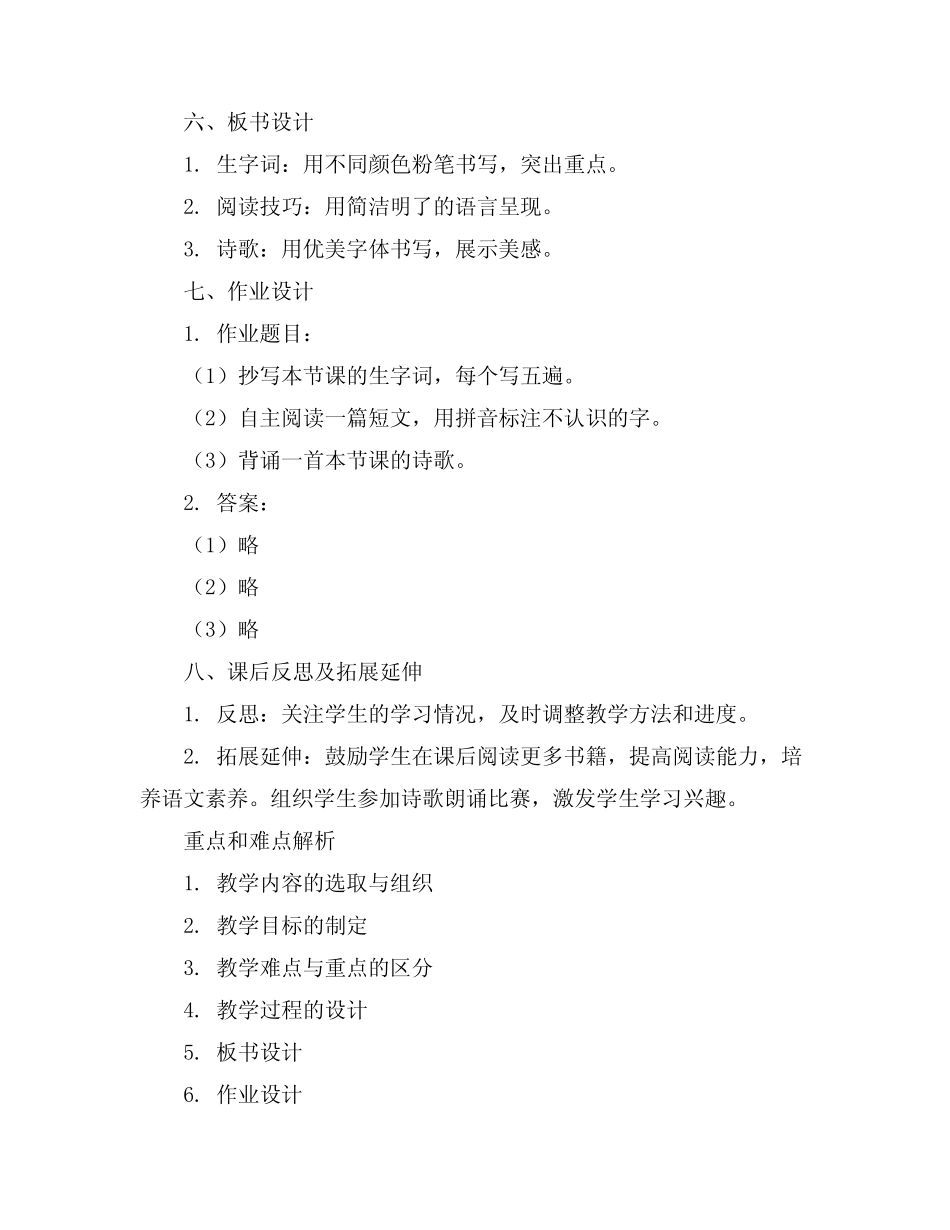 六、板书设计

1. 生字词：用不同颜色粉笔书写，突出重点。

2. 阅读技巧：用简洁明了的语言呈现。

3. 诗歌：用优美字体书写，展示美感。

七、作业设计

1. 作业题目：

（1）抄写本节课的生字词，每个写五遍。

（2）自主阅读一篇短文，用拼音标注不认识的字。

（3）背诵一首本节课的诗歌。

2. 答案：

（1）略

（2）略

（3）略

八、课后反思及拓展延伸

1. 反思：关注学生的学习情况，及时调整教学方法和进度。

2. 拓展延伸：鼓励学生在课后阅读更多书籍，提高阅读能力，培养语文素养。组织学生参加诗歌朗诵比赛，激发学生学习兴趣。

重点和难点解析

1. 教学内容的选取与组织

2. 教学目标的制定

3. 教学难点与重点的区分

4. 教学过程的设计

5. 板书设计

6. 作业设计